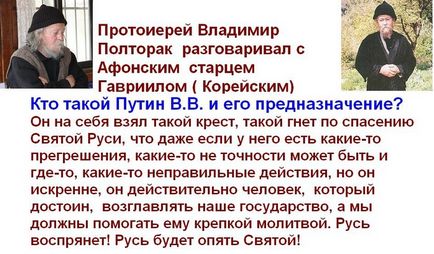 Протоиерей Владимир Полторак разговаривал с Афонским старцем Гавриилом ( Корейским)

Кто такой Путин В.В. и его предназначение?

Он на себя взял такой крест, такой гнет по спасению Святой Руси, что даже если у него есть какие-то прегрешения, какие-то не точности может быть и где-то, какие-то неправильные действия, но он искренне, он действительно человек, который достоин, возглавлять наше государство, а мы должны помогать ему крепкой молитвой. Русь воспрянет! Русь будет опять Святой!